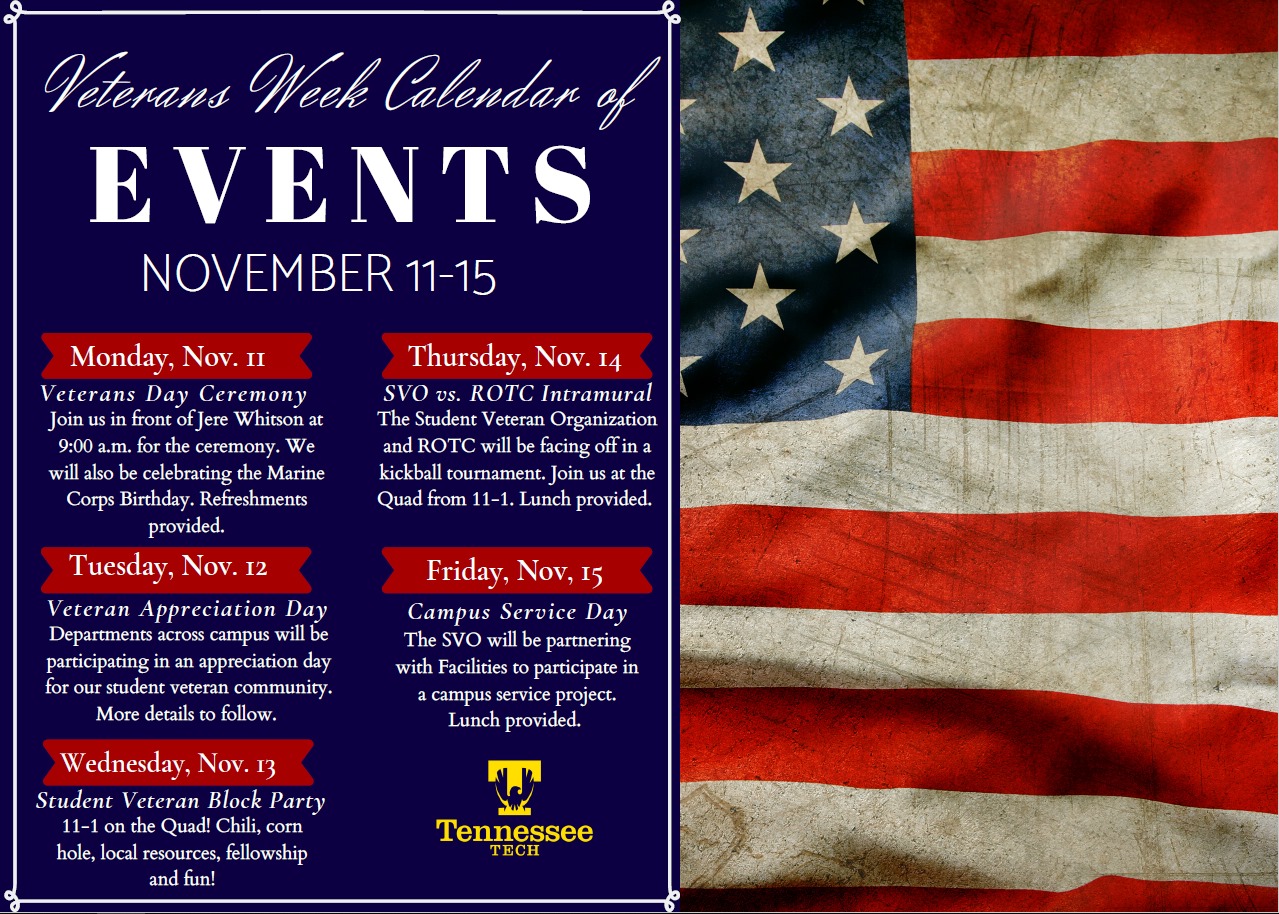 Veterans Week Calendar of

EVENTS

NOVEMBER 11-15

Monday, Nov. 11

Veterans Day Ceremony

Join us in front of Jere Whitson at 9:00 a.m. for the ceremony. We will also be celebrating the Marine Corps Birthday. Refreshments provided.

Tuesday, Nov. 12

Veteran Appreciation Day

Departments across campus will be participating in an appreciation day for our student veteran community. More details to follow.

Wednesday, Nov. 13

Student Veteran Block Party

11-1 on the Quad! Chili, corn hole, local resources, fellowship and fun!

Thursday, Nov. 14

SVO vs. ROTC Intramural

The Student Veteran Organization and ROTC will be facing off in a kickball tournament. Join us at the Quad from 11-1. Lunch provided.

Friday, Nov, 15

Campus Service Day

The SVO will be partnering with Facilities to participate in a campus service project. Lunch provided.

Tennessee
TECH